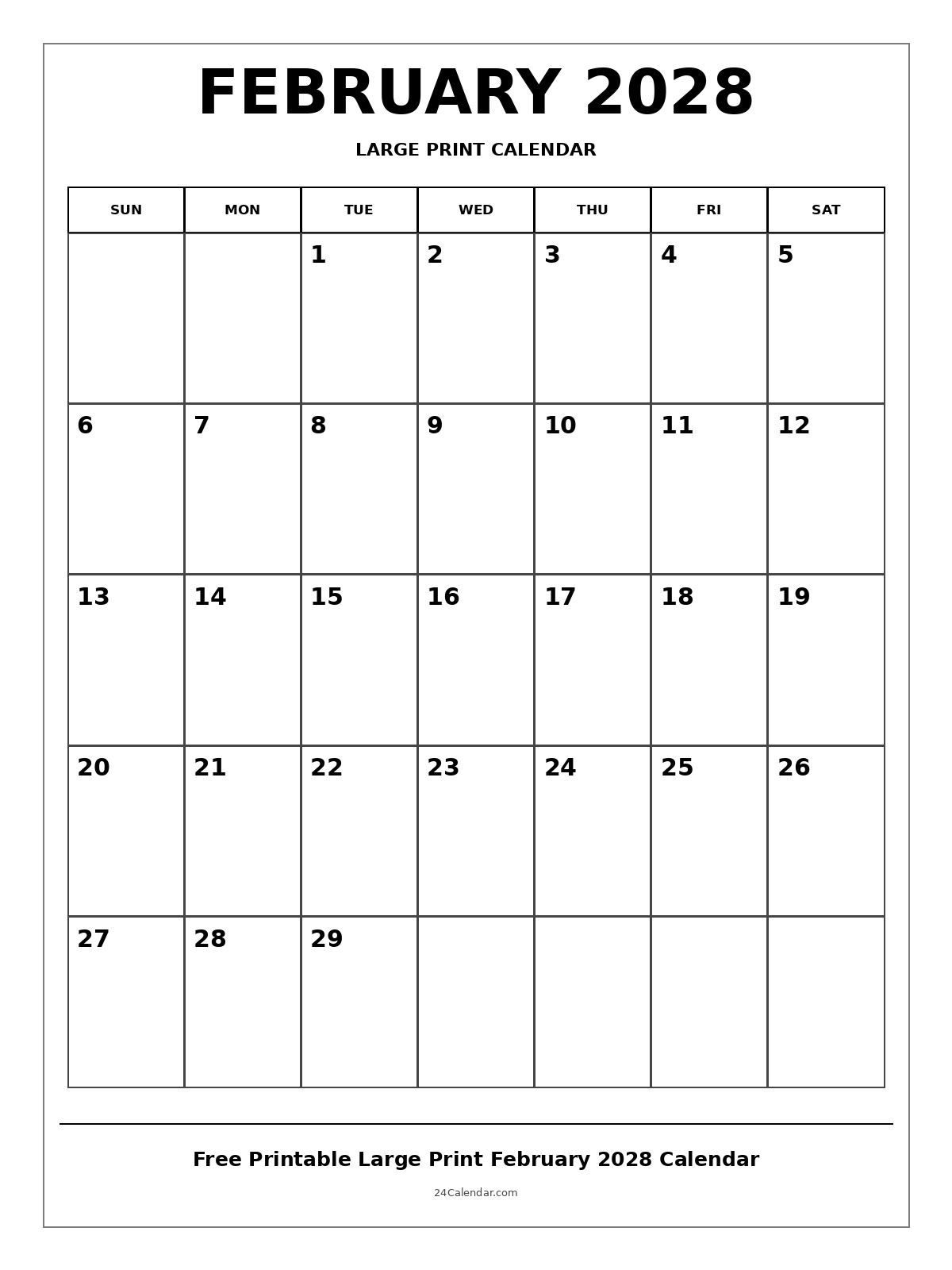 FEBRUARY 2028

LARGE PRINT CALENDAR

| SUN | MON | TUE | WED | THU | FRI | SAT |
|---|---|---|---|---|---|---|
| | | 1 | 2 | 3 | 4 | 5 |
| 6 | 7 | 8 | 9 | 10 | 11 | 12 |
| 13 | 14 | 15 | 16 | 17 | 18 | 19 |
| 20 | 21 | 22 | 23 | 24 | 25 | 26 |
| 27 | 28 | 29 | | | | |

Free Printable Large Print February 2028 Calendar

24Calendar.com